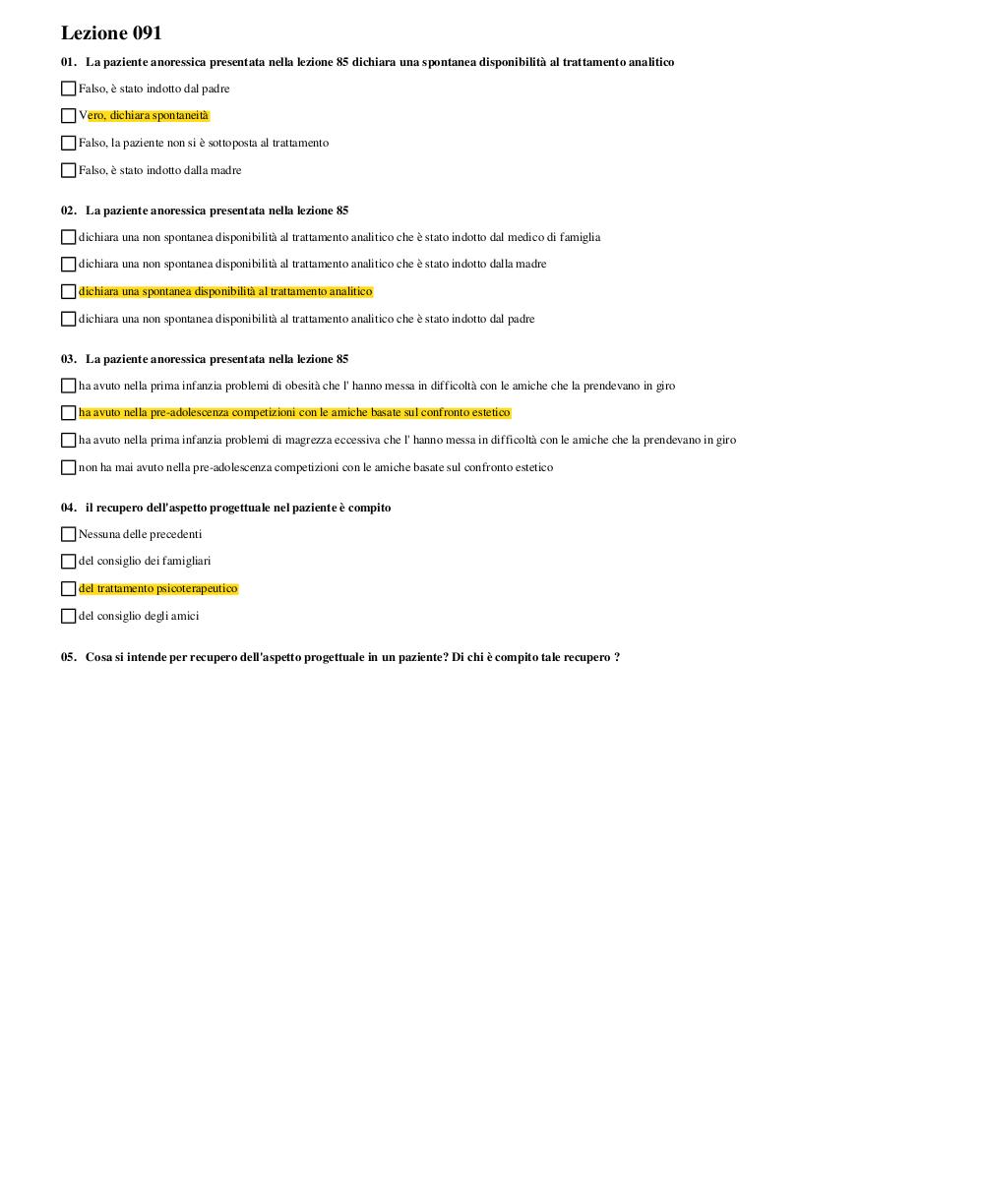 Lezione 091

01. La paziente anoressica presentata nella lezione 85 dichiara una spontanea disponibilità al trattamento analitico

Falso, è stato indotto dal padre

Vero, dichiara spontaneità

Falso, la paziente non si è sottoposta al trattamento

Falso, è stato indotto dalla madre

02. La paziente anoressica presentata nella lezione 85

dichiara una non spontanea disponibilità al trattamento analitico che è stato indotto dal medico di famiglia

dichiara una non spontanea disponibilità al trattamento analitico che è stato indotto dalla madre

dichiara una spontanea disponibilità al trattamento analitico

dichiara una non spontanea disponibilità al trattamento analitico che è stato indotto dal padre

03. La paziente anoressica presentata nella lezione 85

ha avuto nella prima infanzia problemi di obesità che l' hanno messa in difficoltà con le amiche che la prendevano in giro

ha avuto nella pre-adolescenza competizioni con le amiche basate sul confronto estetico

ha avuto nella prima infanzia problemi di magrezza eccessiva che l' hanno messa in difficoltà con le amiche che la prendevano in giro

non ha mai avuto nella pre-adolescenza competizioni con le amiche basate sul confronto estetico

04. il recupero dell'aspetto progettuale nel paziente è compito

Nessuna delle precedenti

del consiglio dei famigliari

del trattamento psicoterapeutico

del consiglio degli amici

05. Cosa si intende per recupero dell'aspetto progettuale in un paziente? Di chi è compito tale recupero ?